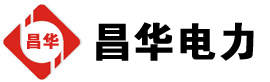 昌华

昌华电力